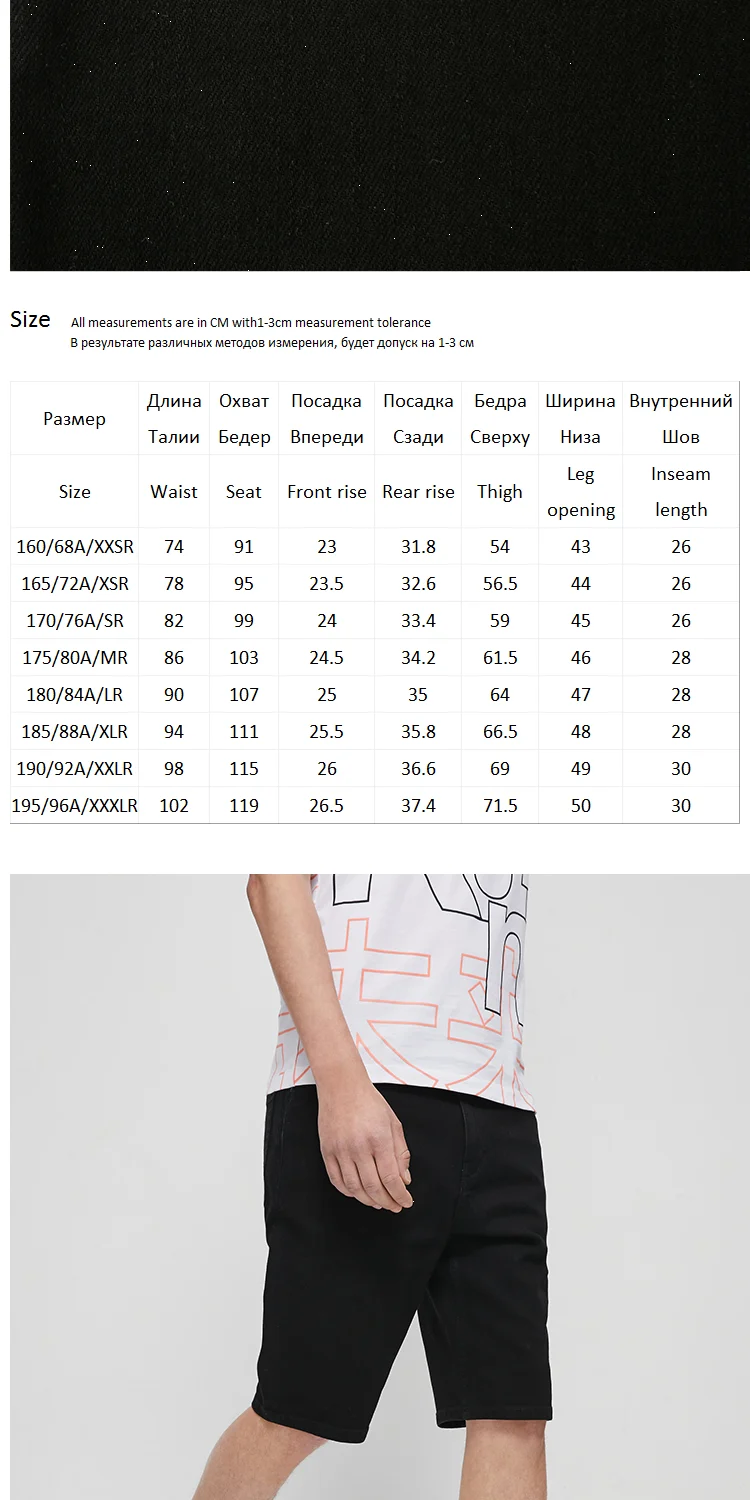 Size All measurements are in CM with1-3cm measurement tolerance
В результате различных методов измерения, будет допуск на 1-3 см

| Размер | Длина Талии | Охват Бедер | Посадка Впереди | Посадка Сзади | Бедра Сверху | Ширина Низа | Внутренний Шов |
|---|---|---|---|---|---|---|---|
| Size | Waist | Seat | Front rise | Rear rise | Thigh | Leg opening | Inseam length |
| 160/68A/XXSR | 74 | 91 | 23 | 31.8 | 54 | 43 | 26 |
| 165/72A/XSR | 78 | 95 | 23.5 | 32.6 | 56.5 | 44 | 26 |
| 170/76A/SR | 82 | 99 | 24 | 33.4 | 59 | 45 | 26 |
| 175/80A/MR | 86 | 103 | 24.5 | 34.2 | 61.5 | 46 | 28 |
| 180/84A/LR | 90 | 107 | 25 | 35 | 64 | 47 | 28 |
| 185/88A/XLR | 94 | 111 | 25.5 | 35.8 | 66.5 | 48 | 28 |
| 190/92A/XXLR | 98 | 115 | 26 | 36.6 | 69 | 49 | 30 |
| 195/96A/XXXLR | 102 | 119 | 26.5 | 37.4 | 71.5 | 50 | 30 |